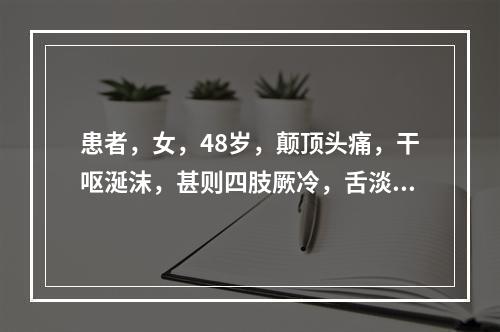 患者，女，48岁，颠顶头痛，干呕涎沫，甚则四肢厥冷，舌淡...